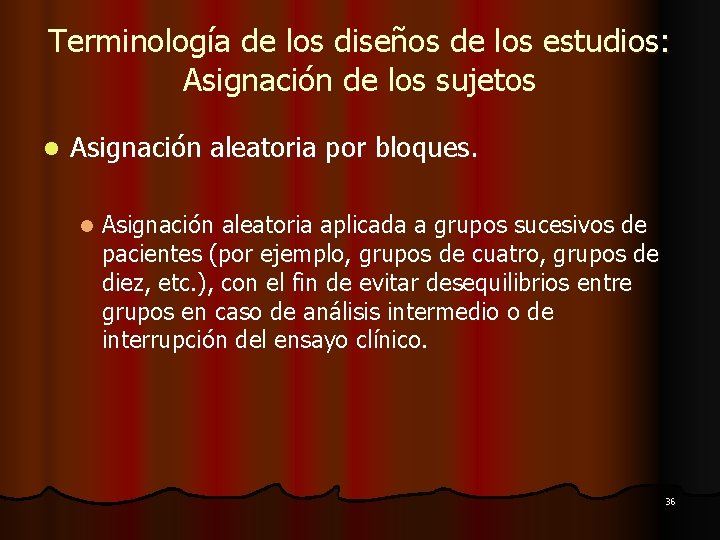 Terminología de los diseños de los estudios: Asignación de los sujetos

• Asignación aleatoria por bloques.

• Asignación aleatoria aplicada a grupos sucesivos de pacientes (por ejemplo, grupos de cuatro, grupos de diez, etc.), con el fin de evitar desequilibrios entre grupos en caso de análisis intermedio o de interrupción del ensayo clínico.

36